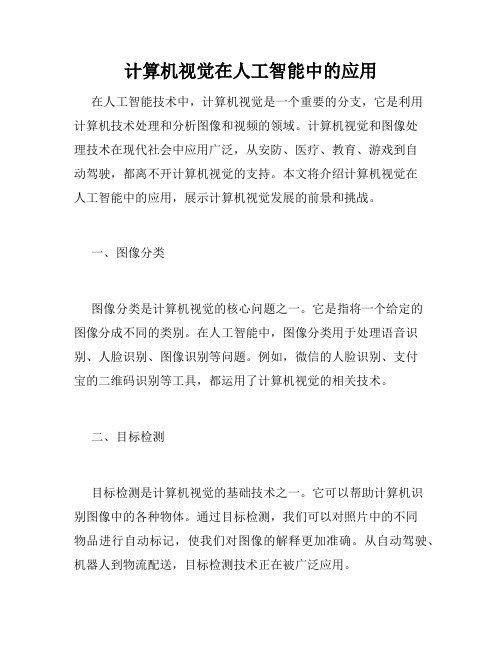 计算机视觉在人工智能中的应用

在人工智能技术中，计算机视觉是一个重要的分支，它是利用计算机技术处理和分析图像和视频的领域。计算机视觉和图像处理技术在现代社会中应用广泛，从安防、医疗、教育、游戏到自动驾驶，都离不开计算机视觉的支持。本文将介绍计算机视觉在人工智能中的应用，展示计算机视觉发展的前景和挑战。

一、图像分类

图像分类是计算机视觉的核心问题之一。它是指将一个给定的图像分成不同的类别。在人工智能中，图像分类用于处理语音识别、人脸识别、图像识别等问题。例如，微信的人脸识别、支付宝的二维码识别等工具，都运用了计算机视觉的相关技术。

二、目标检测

目标检测是计算机视觉的基础技术之一。它可以帮助计算机识别图像中的各种物体。通过目标检测，我们可以对照片中的不同物品进行自动标记，使我们对图像的解释更加准确。从自动驾驶、机器人到物流配送，目标检测技术正在被广泛应用。